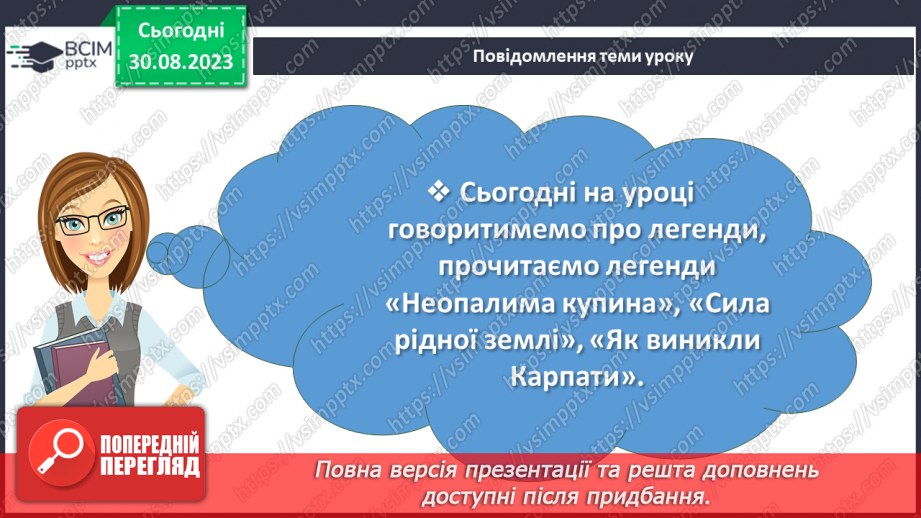 ВСІМ pptx

Сьогодні 30.08.2023

Повідомлення теми уроку

❖ Сьогодні на уроці говоритимемо про легенди, прочитаємо легенди «Неопалима купина», «Сила рідної землі», «Як виникли Карпати».

ПОПЕРЕДНІЙ ПЕРЕГЛЯД

Повна версія презентації та решта доповнень доступні після придбання.

https://vsimpptx.com